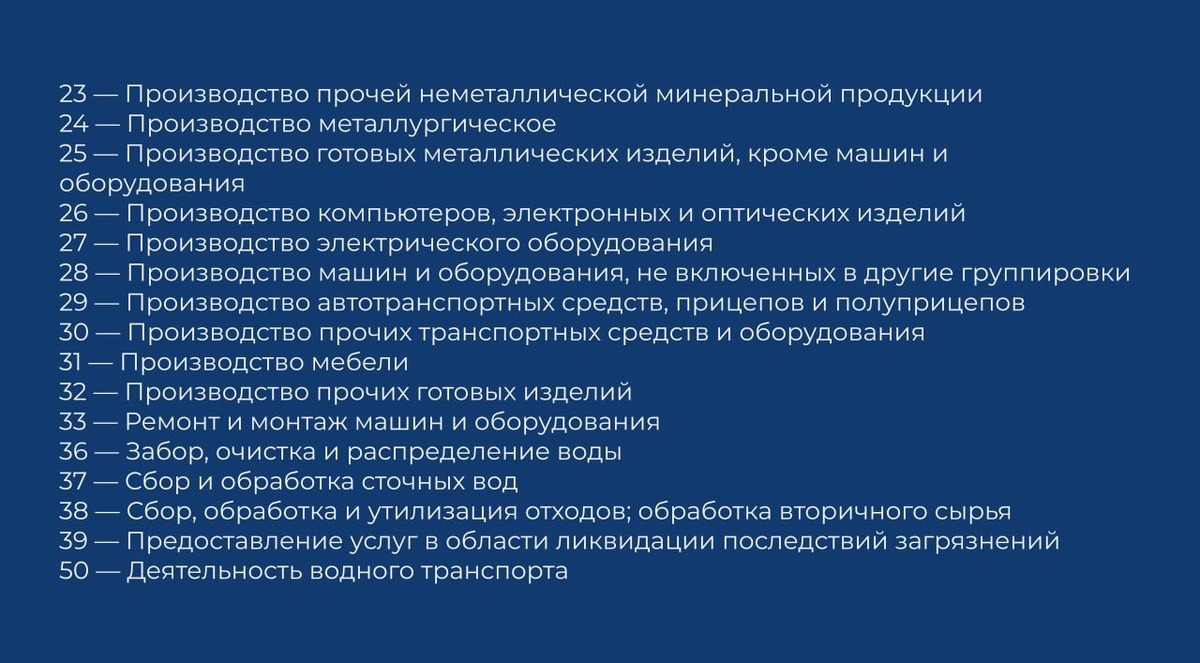 23 — Производство прочей неметаллической минеральной продукции
24 — Производство металлургическое
25 — Производство готовых металлических изделий, кроме машин и оборудования
26 — Производство компьютеров, электронных и оптических изделий
27 — Производство электрического оборудования
28 — Производство машин и оборудования, не включенных в другие группировки
29 — Производство автотранспортных средств, прицепов и полуприцепов
30 — Производство прочих транспортных средств и оборудования
31 — Производство мебели
32 — Производство прочих готовых изделий
33 — Ремонт и монтаж машин и оборудования
36 — Забор, очистка и распределение воды
37 — Сбор и обработка сточных вод
38 — Сбор, обработка и утилизация отходов; обработка вторичного сырья
39 — Предоставление услуг в области ликвидации последствий загрязнений
50 — Деятельность водного транспорта